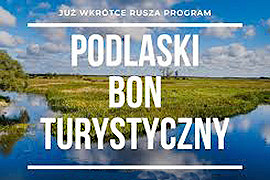 JUŻ WKRÓTCE RUSZA PROGRAM

PODLASKI
BON
TURYSTYCZNY